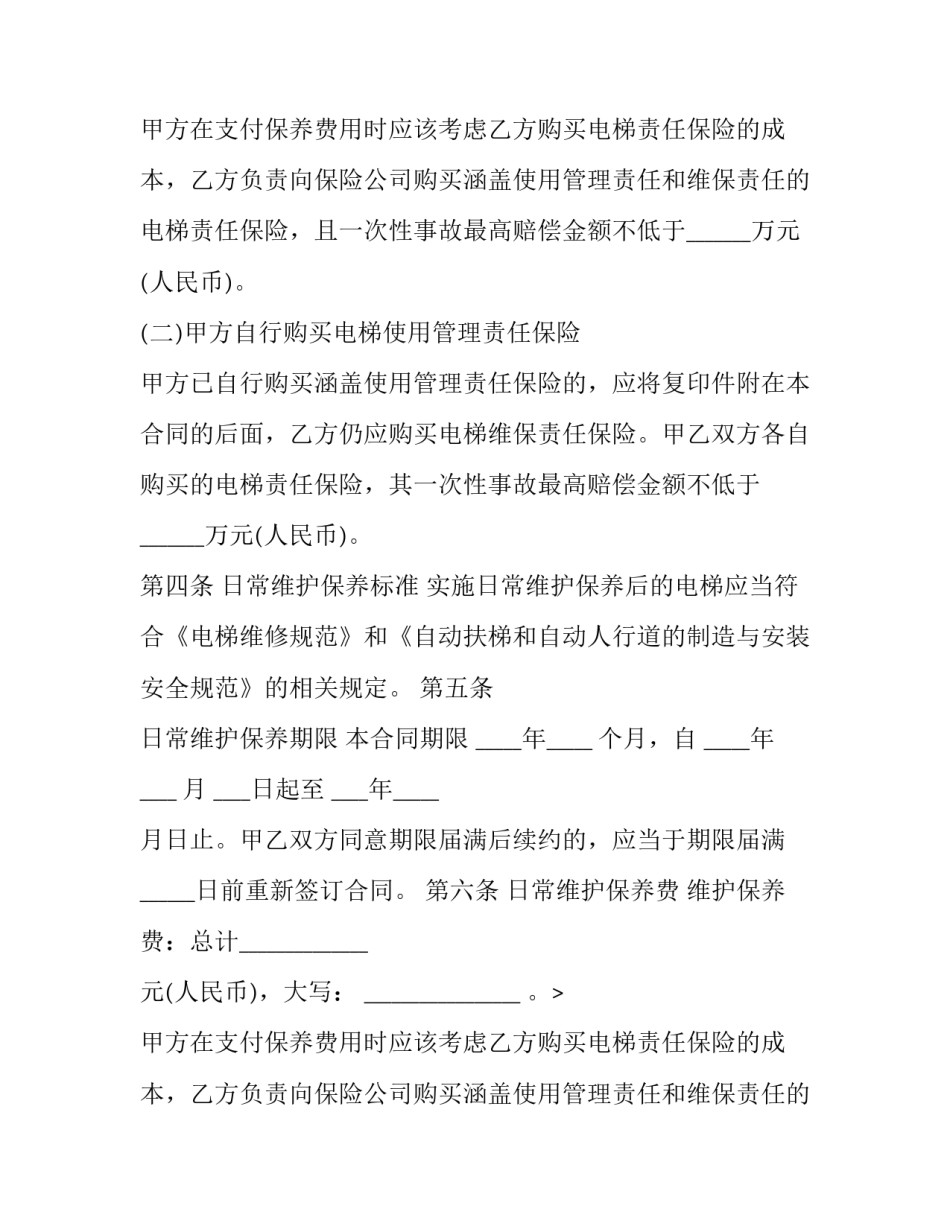 甲方在支付保养费用时应该考虑乙方购买电梯责任保险的成本，乙方负责向保险公司购买涵盖使用管理责任和维保责任的电梯责任保险，且一次性事故最高赔偿金额不低于____万元(人民币)。

(二)甲方自行购买电梯使用管理责任保险

甲方已自行购买涵盖使用管理责任保险的，应将复印件附在本合同的后面，乙方仍应购买电梯维保责任保险。甲乙双方各自购买的电梯责任保险，其一次性事故最高赔偿金额不低于____万元(人民币)。

第四条 日常维护保养标准 实施日常维护保养后的电梯应当符合《电梯维修规范》和《自动扶梯和自动人行道的制造与安装安全规范》的相关规定。 第五条

日常维护保养期限 本合同期限____年____个月，自____年____月____日起至____年____

月日止。甲乙双方同意期限届满后续约的，应当于期限届满____日前重新签订合同。 第六条 日常维护保养费 维护保养费：总计____

元(人民币)，大写：____。>

甲方在支付保养费用时应该考虑乙方购买电梯责任保险的成本，乙方负责向保险公司购买涵盖使用管理责任和维保责任的